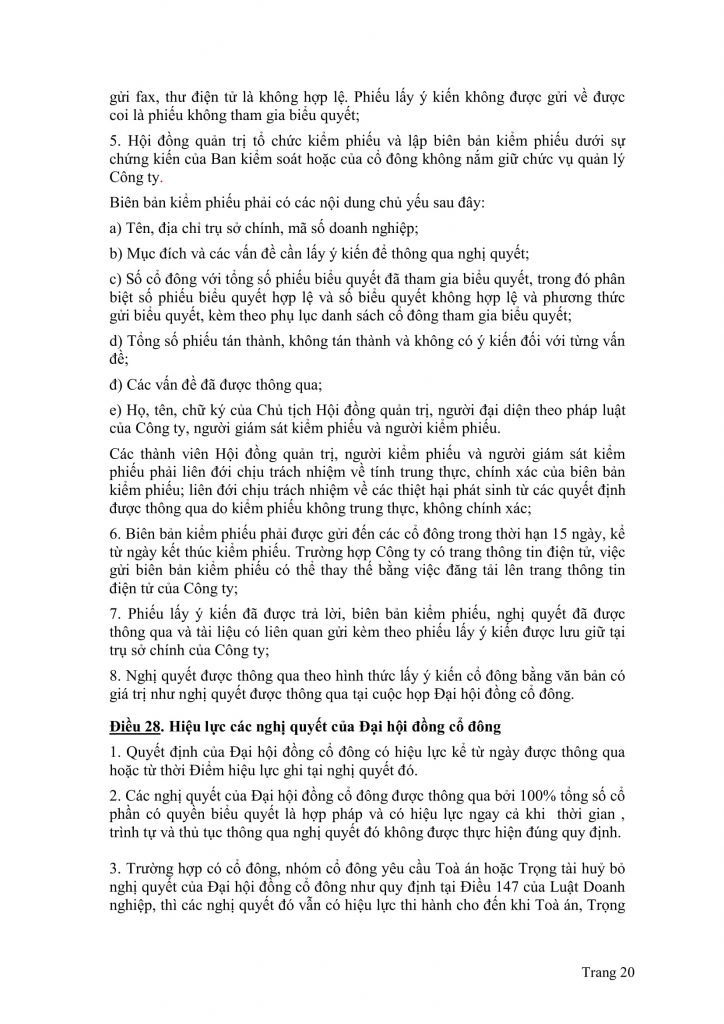 gửi fax, thư điện tử là không hợp lệ. Phiếu lấy ý kiến không được gửi về được coi là phiếu không tham gia biểu quyết;

5. Hội đồng quản trị tổ chức kiểm phiếu và lập biên bản kiểm phiếu dưới sự chứng kiến của Ban kiểm soát hoặc của cổ đông không nắm giữ chức vụ quản lý Công ty.

Biên bản kiểm phiếu phải có các nội dung chủ yếu sau đây:

a) Tên, địa chỉ trụ sở chính, mã số doanh nghiệp;

b) Mục đích và các vấn đề cần lấy ý kiến để thông qua nghị quyết;

c) Số cổ đông với tổng số phiếu biểu quyết đã tham gia biểu quyết, trong đó phân biệt số phiếu biểu quyết hợp lệ và số biểu quyết không hợp lệ và phương thức gửi biểu quyết, kèm theo phụ lục danh sách cổ đông tham gia biểu quyết;

d) Tổng số phiếu tán thành, không tán thành và không có ý kiến đối với từng vấn đề;

đ) Các vấn đề đã được thông qua;

e) Họ, tên, chữ ký của Chủ tịch Hội đồng quản trị, người đại diện theo pháp luật của Công ty, người giám sát kiểm phiếu và người kiểm phiếu.

Các thành viên Hội đồng quản trị, người kiểm phiếu và người giám sát kiểm phiếu phải liên đới chịu trách nhiệm về tính trung thực, chính xác của biên bản kiểm phiếu; liên đới chịu trách nhiệm về các thiệt hại phát sinh từ các quyết định được thông qua do kiểm phiếu không trung thực, không chính xác;

6. Biên bản kiểm phiếu phải được gửi đến các cổ đông trong thời hạn 15 ngày, kể từ ngày kết thúc kiểm phiếu. Trường hợp Công ty có trang thông tin điện tử, việc gửi biên bản kiểm phiếu có thể thay thế bằng việc đăng tải lên trang thông tin điện tử của Công ty;

7. Phiếu lấy ý kiến đã được trả lời, biên bản kiểm phiếu, nghị quyết đã được thông qua và tài liệu có liên quan gửi kèm theo phiếu lấy ý kiến được lưu giữ tại trụ sở chính của Công ty;

8. Nghị quyết được thông qua theo hình thức lấy ý kiến cổ đông bằng văn bản có giá trị như nghị quyết được thông qua tại cuộc họp Đại hội đồng cổ đông.

Điều 28. Hiệu lực các nghị quyết của Đại hội đồng cổ đông

1. Quyết định của Đại hội đồng cổ đông có hiệu lực kể từ ngày được thông qua hoặc từ thời Điểm hiệu lực ghi tại nghị quyết đó.

2. Các nghị quyết của Đại hội đồng cổ đông được thông qua bởi 100% tổng số cổ phần có quyền biểu quyết là hợp pháp và có hiệu lực ngay cả khi thời gian , trình tự và thủ tục thông qua nghị quyết đó không được thực hiện đúng quy định.

3. Trường hợp có cổ đông, nhóm cổ đông yêu cầu Toà án hoặc Trọng tài huỷ bỏ nghị quyết của Đại hội đồng cổ đông như quy định tại Điều 147 của Luật Doanh nghiệp, thì các nghị quyết đó vẫn có hiệu lực thi hành cho đến khi Toà án, Trọng

Trang 20